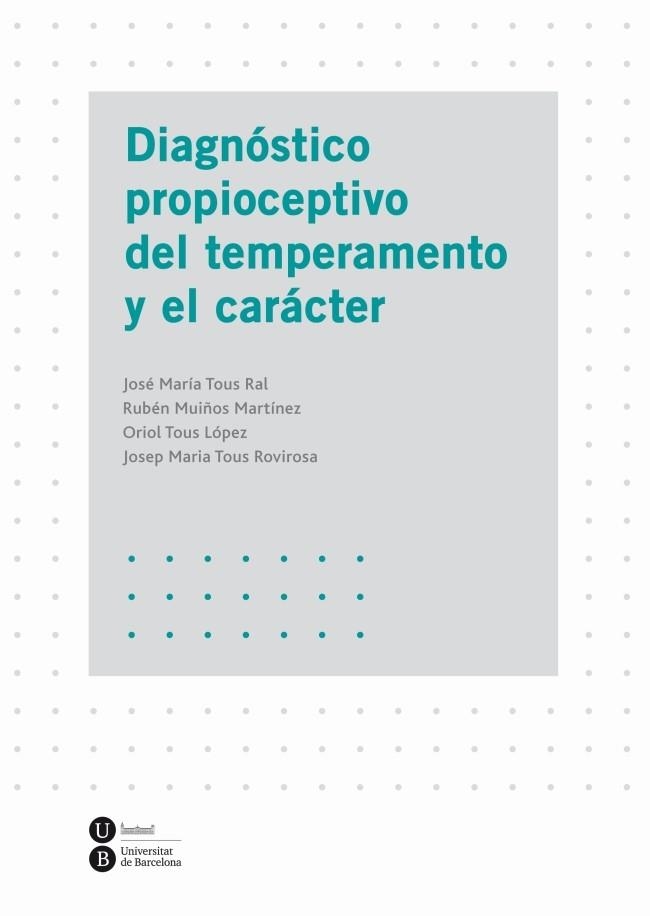 Diagnóstico propioceptivo del temperamento y el carácter

José María Tous Ral
Rubén Muiños Martínez
Oriol Tous López
Josep Maria Tous Rovirosa

U
B
Universitat de Barcelona